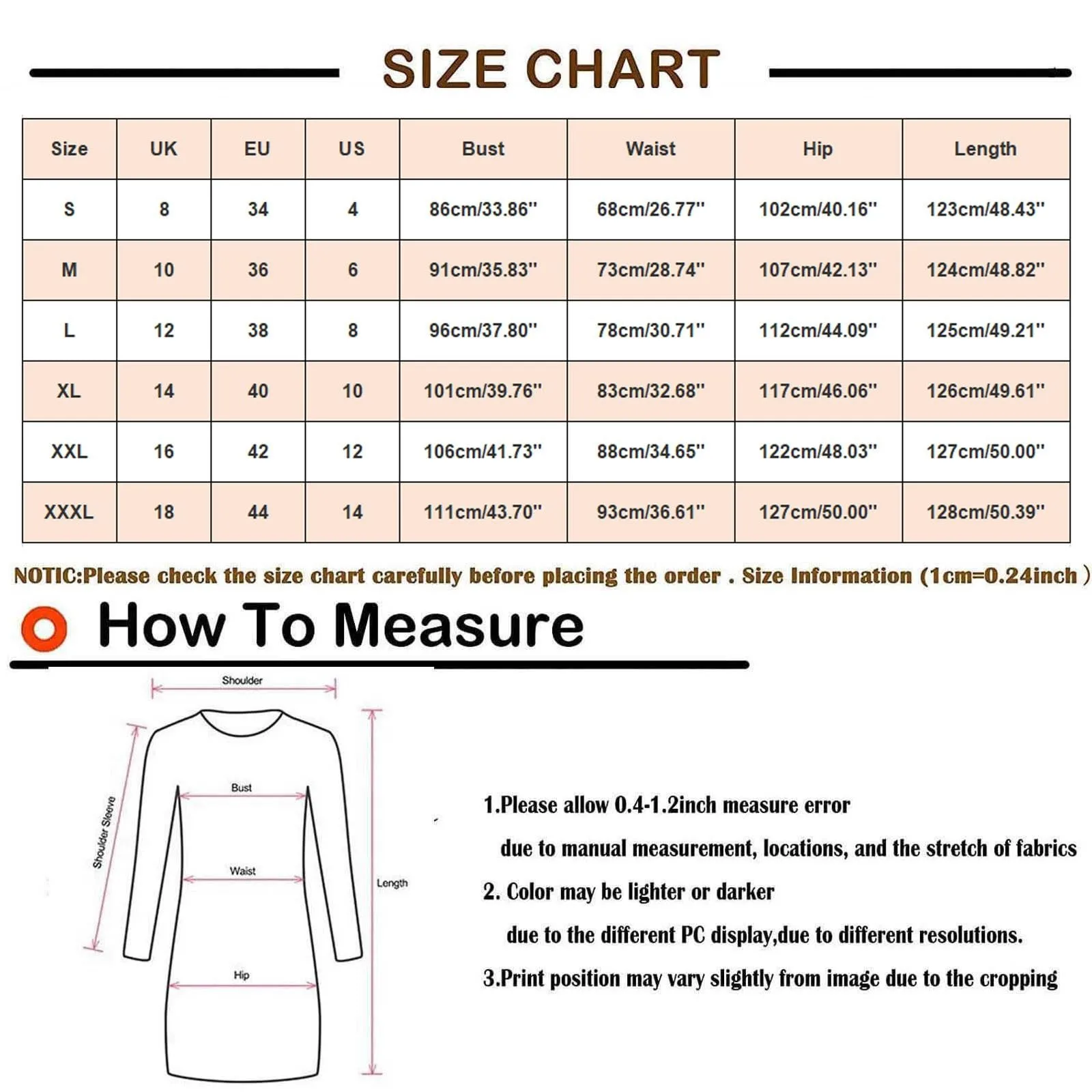 SIZE CHART

| Size | UK | EU | US | Bust | Waist | Hip | Length |
|---|---|---|---|---|---|---|---|
| S | 8 | 34 | 4 | 86cm/33.86'' | 68cm/26.77'' | 102cm/40.16'' | 123cm/48.43'' |
| M | 10 | 36 | 6 | 91cm/35.83'' | 73cm/28.74'' | 107cm/42.13'' | 124cm/48.82'' |
| L | 12 | 38 | 8 | 96cm/37.80'' | 78cm/30.71'' | 112cm/44.09'' | 125cm/49.21'' |
| XL | 14 | 40 | 10 | 101cm/39.76'' | 83cm/32.68'' | 117cm/46.06'' | 126cm/49.61'' |
| XXL | 16 | 42 | 12 | 106cm/41.73'' | 88cm/34.65'' | 122cm/48.03'' | 127cm/50.00'' |
| XXXL | 18 | 44 | 14 | 111cm/43.70'' | 93cm/36.61'' | 127cm/50.00'' | 128cm/50.39'' |

NOTIC:Please check the size chart carefully before placing the order . Size Information (1cm=0.24inch )

How To Measure

Shoulder
Shoulder Sleeve
Bust
Waist
Hip
Length

1.Please allow 0.4-1.2inch measure error
due to manual measurement, locations, and the stretch of fabrics
2. Color may be lighter or darker
due to the different PC display,due to different resolutions.
3.Print position may vary slightly from image due to the cropping